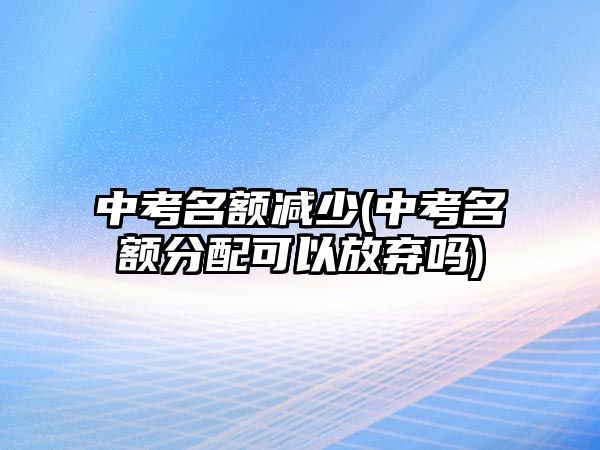 中考名额减少(中考名额分配可以放弃吗)